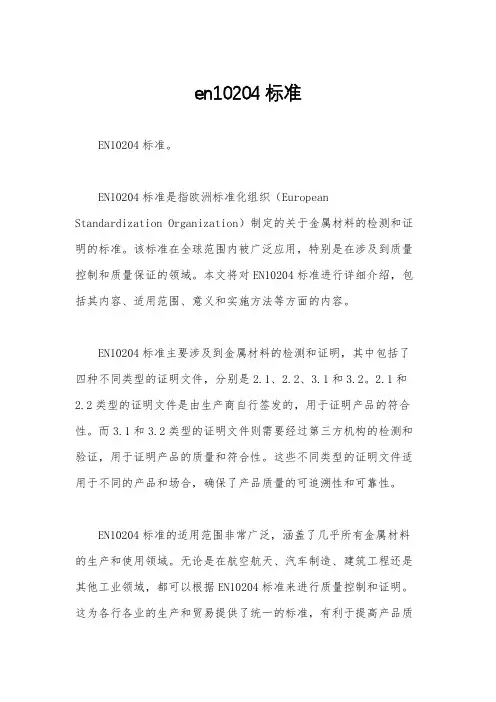 en10204 标准

EN10204 标准。

EN10204 标准是指欧洲标准化组织（European Standardization Organization）制定的关于金属材料的检测和证明的标准。该标准在全球范围内被广泛应用，特别是在涉及到质量控制和质量保证的领域。本文将对 EN10204 标准进行详细介绍，包括其内容、适用范围、意义和实施方法等方面的内容。

EN10204 标准主要涉及到金属材料的检测和证明，其中包括了四种不同类型的证明文件，分别是 2.1、2.2、3.1 和 3.2。2.1 和 2.2 类型的证明文件是由生产商自行签发的，用于证明产品的符合性。而 3.1 和 3.2 类型的证明文件则需要经过第三方机构的检测和验证，用于证明产品的质量和符合性。这些不同类型的证明文件适用于不同的产品和场合，确保了产品质量的可追溯性和可靠性。

EN10204 标准的适用范围非常广泛，涵盖了几乎所有金属材料的生产和使用领域。无论是在航空航天、汽车制造、建筑工程还是其他工业领域，都可以根据 EN10204 标准来进行质量控制和证明。这为各行各业的生产和贸易提供了统一的标准，有利于提高产品质